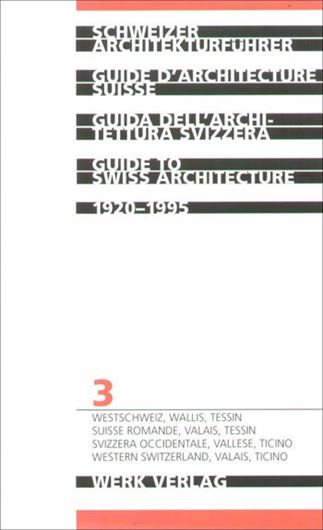 SCHWEIZER ARCHITEKTURFÜHRER

GUIDE D'ARCHITECTURE SUISSE

GUIDA DELL'ARCHITETTURA SVIZZERA

GUIDE TO SWISS ARCHITECTURE

1920–1995

3

WESTSCHWEIZ, WALLIS, TESSIN
SUISSE ROMANDE, VALAIS, TESSIN
SVIZZERA OCCIDENTALE, VALLESE, TICINO
WESTERN SWITZERLAND, VALAIS, TICINO

WERK VERLAG